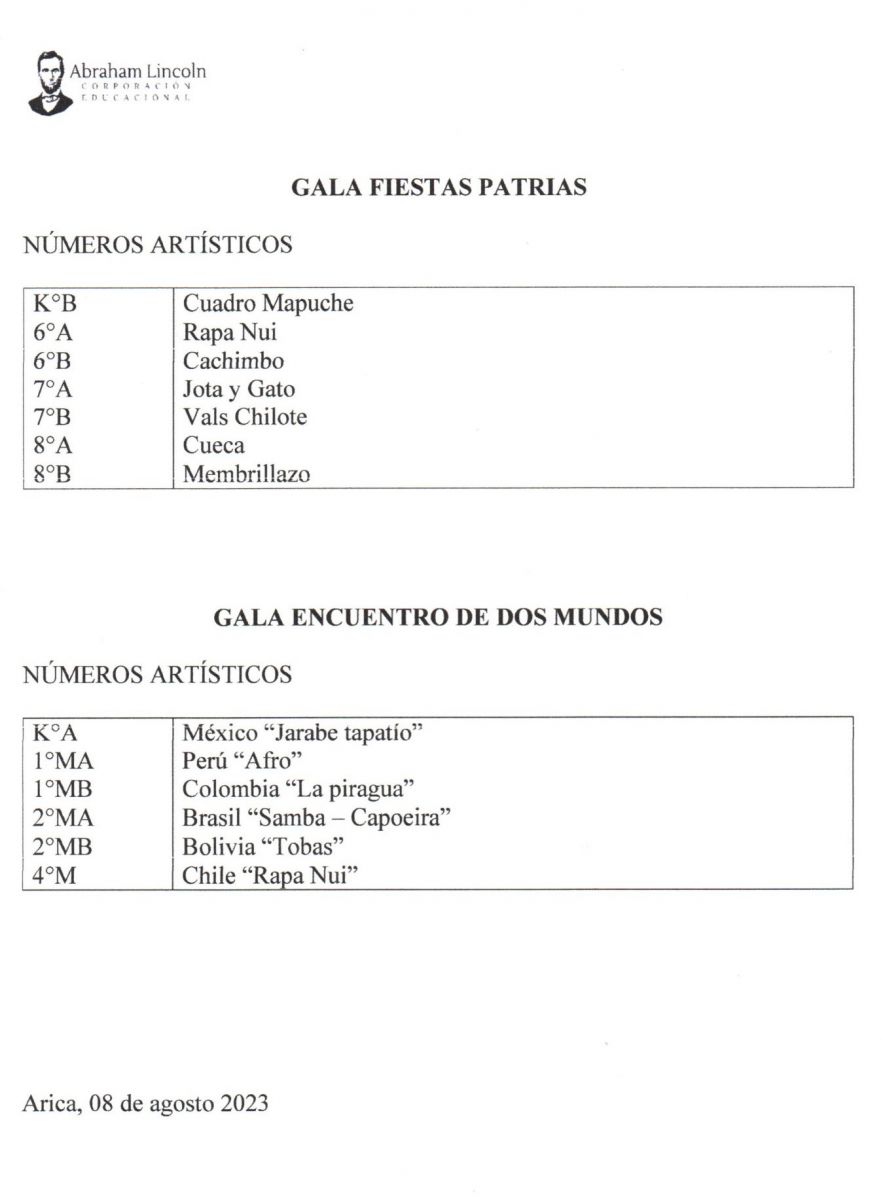 Abraham Lincoln
CORPORACIÓN
EDUCACIONAL

GALA FIESTAS PATRIAS

NÚMEROS ARTÍSTICOS

| K°B | Cuadro Mapuche |
|---|---|
| 6°A | Rapa Nui |
| 6°B | Cachimbo |
| 7°A | Jota y Gato |
| 7°B | Vals Chilote |
| 8°A | Cueca |
| 8°B | Membrillazo |

GALA ENCUENTRO DE DOS MUNDOS

NÚMEROS ARTÍSTICOS

| K°A | México “Jarabe tapatío” |
|---|---|
| 1°MA | Perú “Afro” |
| 1°MB | Colombia “La piragua” |
| 2°MA | Brasil “Samba – Capoeira” |
| 2°MB | Bolivia “Tobas” |
| 4°M | Chile “Rapa Nui” |

Arica, 08 de agosto 2023